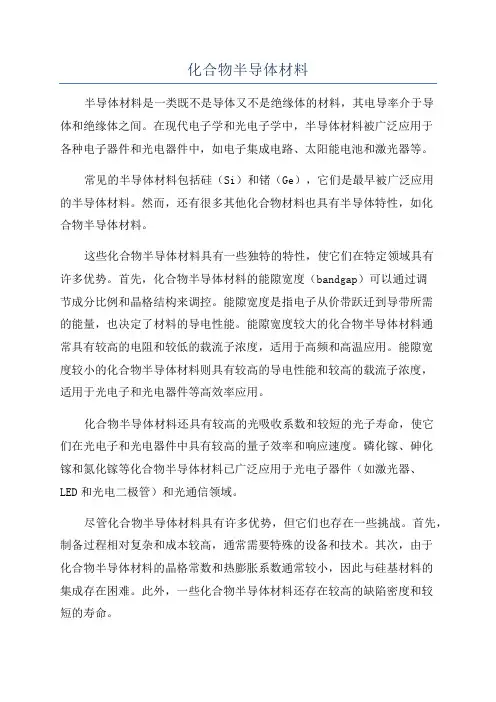 化合物半导体材料

半导体材料是一类既不是导体又不是绝缘体的材料，其电导率介于导体和绝缘体之间。在现代电子学和光电子学中，半导体材料被广泛应用于各种电子器件和光电器件中，如电子集成电路、太阳能电池和激光器等。

常见的半导体材料包括硅（Si）和锗（Ge），它们是最早被广泛应用的半导体材料。然而，还有很多其他化合物材料也具有半导体特性，如化合物半导体材料。

这些化合物半导体材料具有一些独特的特性，使它们在特定领域具有许多优势。首先，化合物半导体材料的能隙宽度（bandgap）可以通过调节成分比例和晶格结构来调控。能隙宽度是指电子从价带跃迁到导带所需的能量，也决定了材料的导电性能。能隙宽度较大的化合物半导体材料通常具有较高的电阻和较低的载流子浓度，适用于高频和高温应用。能隙宽度较小的化合物半导体材料则具有较高的导电性能和较高的载流子浓度，适用于光电子和光电器件等高效率应用。

化合物半导体材料还具有较高的光吸收系数和较短的光子寿命，使它们在光电子和光电器件中具有较高的量子效率和响应速度。磷化镓、砷化镓和氮化镓等化合物半导体材料已广泛应用于光电子器件（如激光器、LED和光电二极管）和光通信领域。

尽管化合物半导体材料具有许多优势，但它们也存在一些挑战。首先，制备过程相对复杂和成本较高，通常需要特殊的设备和技术。其次，由于化合物半导体材料的晶格常数和热膨胀系数通常较小，因此与硅基材料的集成存在困难。此外，一些化合物半导体材料还存在较高的缺陷密度和较短的寿命。